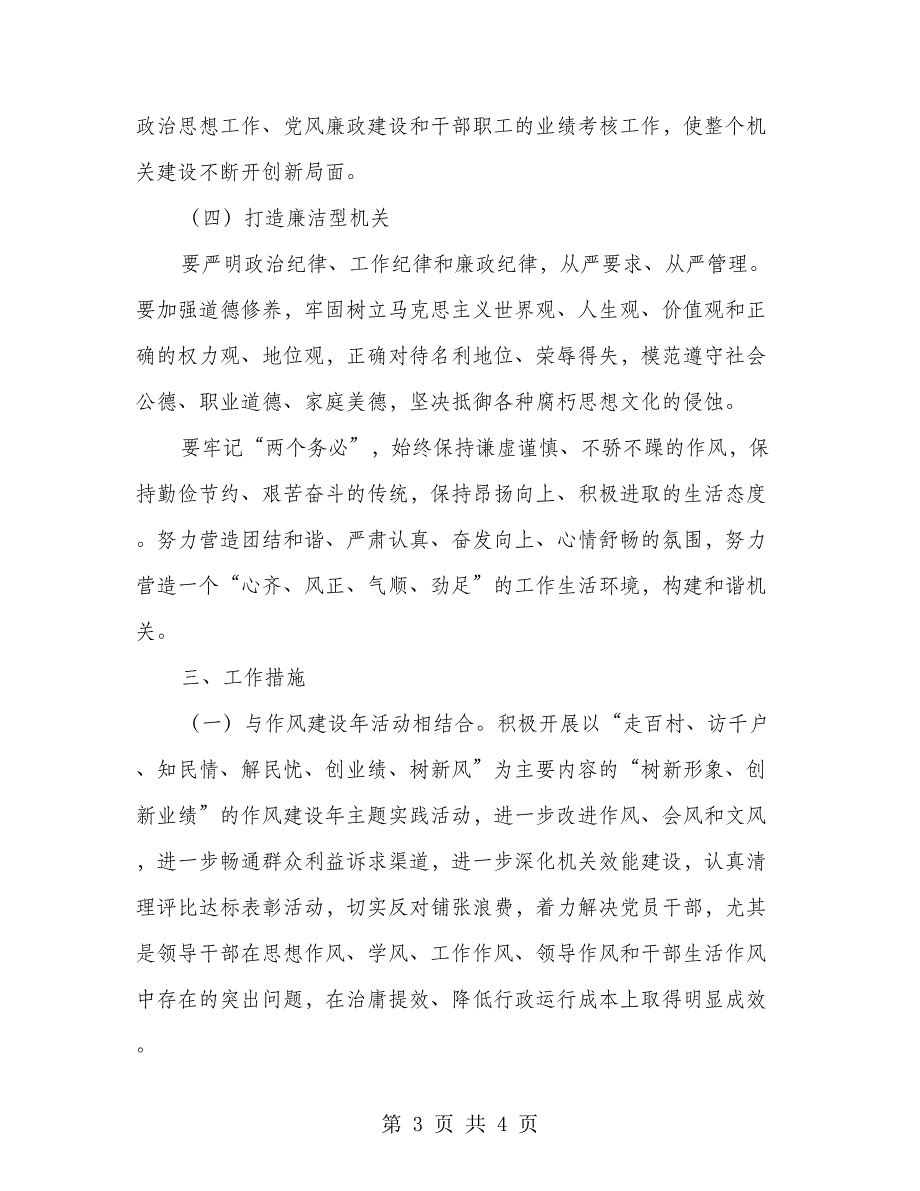 政治思想工作、党风廉政建设和干部职工的业绩考核工作，使整个机关建设不断开创新局面。

（四）打造廉洁型机关

要严明政治纪律、工作纪律和廉政纪律，从严要求、从严管理。要加强道德修养，牢固树立马克思主义世界观、人生观、价值观和正确的权力观、地位观，正确对待名利地位、荣辱得失，模范遵守社会公德、职业道德、家庭美德，坚决抵御各种腐朽思想文化的侵蚀。

要牢记“两个务必”，始终保持谦虚谨慎、不骄不躁的作风，保持勤俭节约、艰苦奋斗的传统，保持昂扬向上、积极进取的生活态度。努力营造团结和谐、严肃认真、奋发向上、心情舒畅的氛围，努力营造一个“心齐、风正、气顺、劲足”的工作生活环境，构建和谐机关。

三、工作措施

（一）与作风建设年活动相结合。积极开展以“走百村、访千户、知民情、解民忧、创业绩、树新风”为主要内容的“树新形象、创新业绩”的作风建设年主题实践活动，进一步改进作风、会风和文风，进一步畅通群众利益诉求渠道，进一步深化机关效能建设，认真清理评比达标表彰活动，切实反对铺张浪费，着力解决党员干部，尤其是领导干部在思想作风、学风、工作作风、领导作风和干部生活作风中存在的突出问题，在治庸提效、降低行政运行成本上取得明显成效。

第 3 页 共 4 页